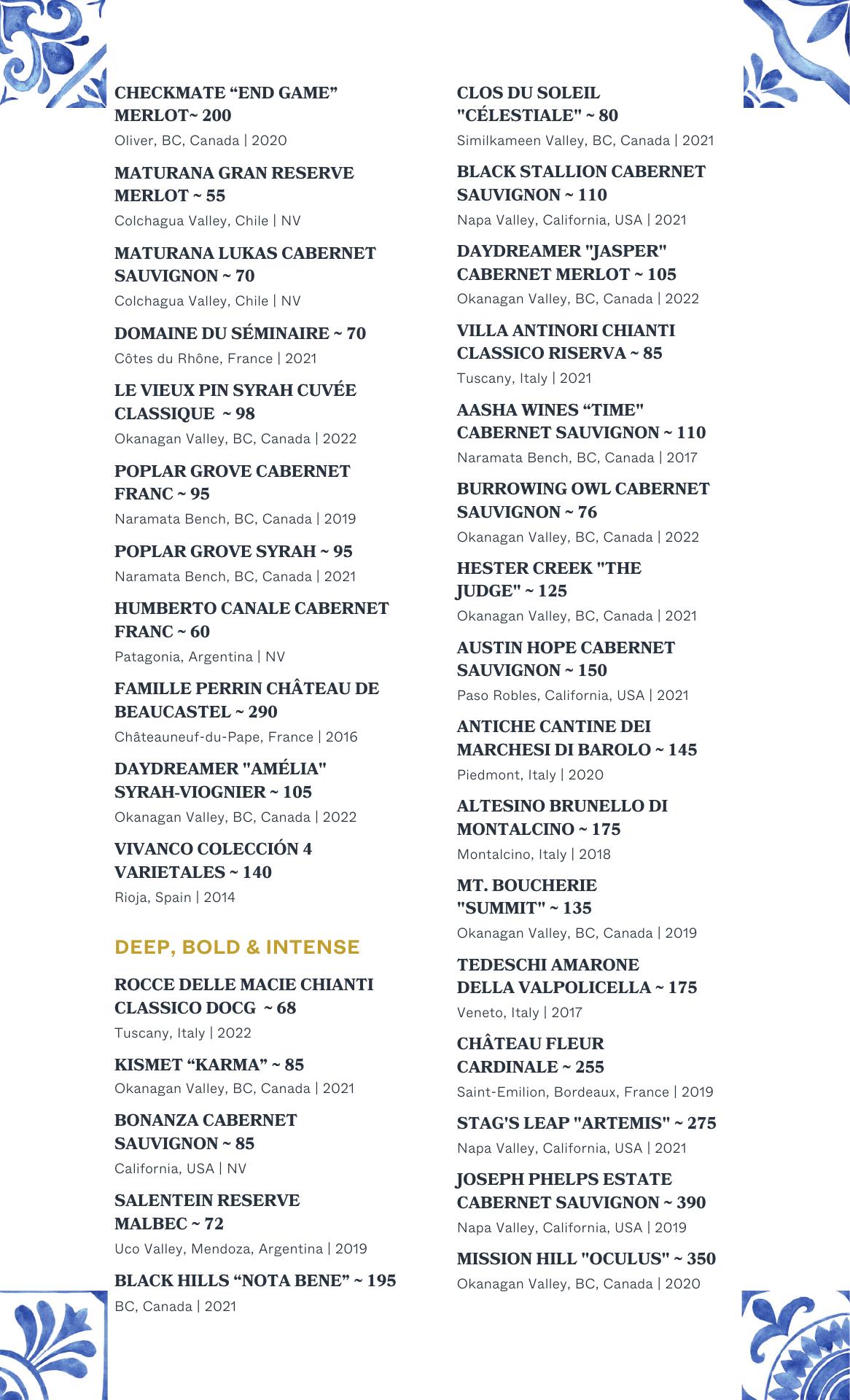 CHECKMATE “END GAME” MERLOT~ 200
Oliver, BC, Canada | 2020

MATURANA GRAN RESERVE MERLOT ~ 55
Colchagua Valley, Chile | NV

MATURANA LUKAS CABERNET SAUVIGNON ~ 70
Colchagua Valley, Chile | NV

DOMAINE DU SÉMINAIRE ~ 70
Côtes du Rhône, France | 2021

LE VIEUX PIN SYRAH CUVÉE CLASSIQUE ~ 98
Okanagan Valley, BC, Canada | 2022

POPLAR GROVE CABERNET FRANC ~ 95
Naramata Bench, BC, Canada | 2019

POPLAR GROVE SYRAH ~ 95
Naramata Bench, BC, Canada | 2021

HUMBERTO CANALE CABERNET FRANC ~ 60
Patagonia, Argentina | NV

FAMILLE PERRIN CHÂTEAU DE BEAUCASTEL ~ 290
Châteauneuf-du-Pape, France | 2016

DAYDREAMER "AMÉLIA" SYRAH-VIOGNIER ~ 105
Okanagan Valley, BC, Canada | 2022

VIVANCO COLECCIÓN 4 VARIETALES ~ 140
Rioja, Spain | 2014

DEEP, BOLD & INTENSE

ROCCE DELLE MACIE CHIANTI CLASSICO DOCG ~ 68
Tuscany, Italy | 2022

KISMET “KARMA” ~ 85
Okanagan Valley, BC, Canada | 2021

BONANZA CABERNET SAUVIGNON ~ 85
California, USA | NV

SALENTEIN RESERVE MALBEC ~ 72
Uco Valley, Mendoza, Argentina | 2019

BLACK HILLS “NOTA BENE” ~ 195
BC, Canada | 2021

CLOS DU SOLEIL "CÉLESTIALE" ~ 80
Similkameen Valley, BC, Canada | 2021

BLACK STALLION CABERNET SAUVIGNON ~ 110
Napa Valley, California, USA | 2021

DAYDREAMER "JASPER" CABERNET MERLOT ~ 105
Okanagan Valley, BC, Canada | 2022

VILLA ANTINORI CHIANTI CLASSICO RISERVA ~ 85
Tuscany, Italy | 2021

AASHA WINES “TIME" CABERNET SAUVIGNON ~ 110
Naramata Bench, BC, Canada | 2017

BURROWING OWL CABERNET SAUVIGNON ~ 76
Okanagan Valley, BC, Canada | 2022

HESTER CREEK "THE JUDGE" ~ 125
Okanagan Valley, BC, Canada | 2021

AUSTIN HOPE CABERNET SAUVIGNON ~ 150
Paso Robles, California, USA | 2021

ANTICHE CANTINE DEI MARCHESI DI BAROLO ~ 145
Piedmont, Italy | 2020

ALTESINO BRUNELLO DI MONTALCINO ~ 175
Montalcino, Italy | 2018

MT. BOUCHERIE "SUMMIT" ~ 135
Okanagan Valley, BC, Canada | 2019

TEDESCHI AMARONE DELLA VALPOLICELLA ~ 175
Veneto, Italy | 2017

CHÂTEAU FLEUR CARDINALE ~ 255
Saint-Emilion, Bordeaux, France | 2019

STAG'S LEAP "ARTEMIS" ~ 275
Napa Valley, California, USA | 2021

JOSEPH PHELPS ESTATE CABERNET SAUVIGNON ~ 390
Napa Valley, California, USA | 2019

MISSION HILL "OCULUS" ~ 350
Okanagan Valley, BC, Canada | 2020